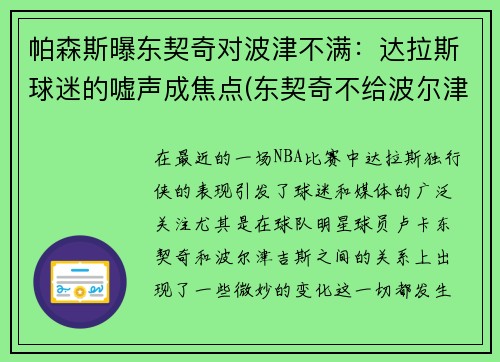 帕森斯曝东契奇对波津不满：达拉斯球迷的嘘声成焦点(东契奇不给波尔津

在最近的一场NBA比赛中达拉斯独行侠的表现引发了球迷和媒体的广泛关注尤其是在球队明星球员卢卡东契奇和波尔津吉斯之间的关系上出现了一些微妙的变化这一切都发生